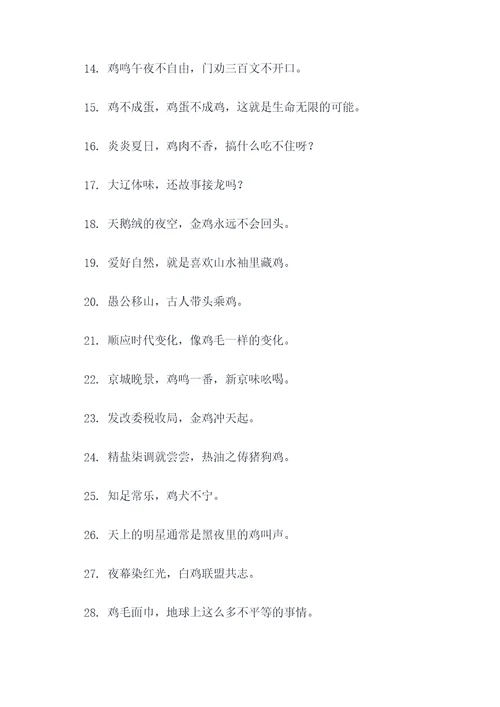 14. 鸡鸣午夜不自由，门劝三百文不开口。

15. 鸡不成蛋，鸡蛋不成鸡，这就是生命无限的可能。

16. 炎炎夏日，鸡肉不香，搞什么吃不住呀？

17. 大辽体味，还故事接龙吗？

18. 天鹅绒的夜空，金鸡永远不会回头。

19. 爱好自然，就是喜欢山水袖里藏鸡。

20. 愚公移山，古人带头乘鸡。

21. 顺应时代变化，像鸡毛一样的变化。

22. 京城晚景，鸡鸣一番，新京味吆喝。

23. 发改委税收局，金鸡冲天起。

24. 精盐柒调就尝尝，热油之俦猪狗鸡。

25. 知足常乐，鸡犬不宁。

26. 天上的明星通常是黑夜里的鸡叫声。

27. 夜幕染红光，白鸡联盟共志。

28. 鸡毛面巾，地球上这么多不平等的事情。